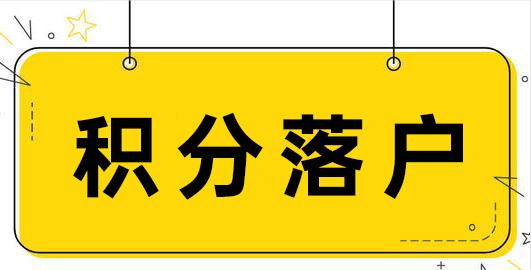 积分落户